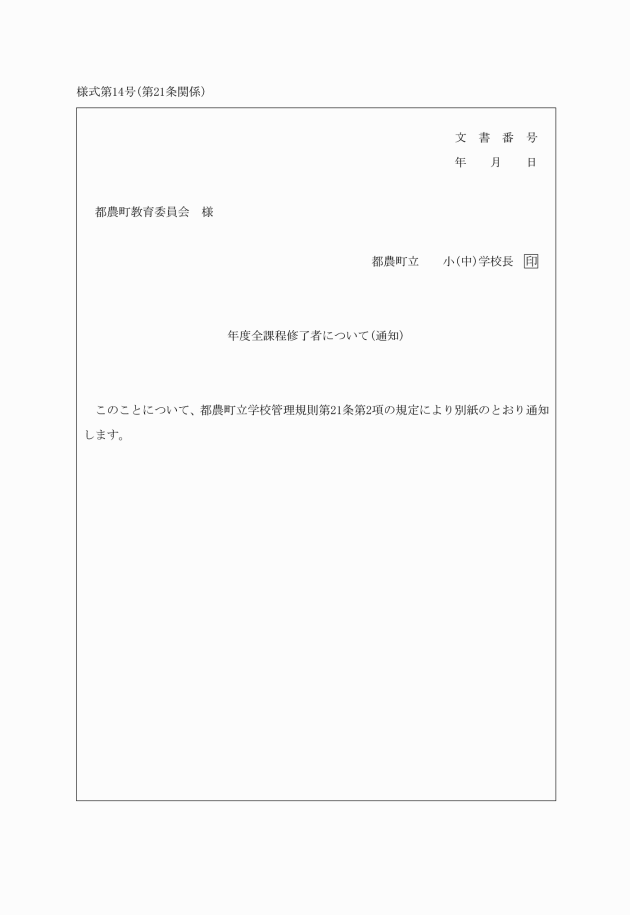 様式第14号(第21条関係)

文 書 番 号
年 月 日

都農町教育委員会 様

都農町立 小(中)学校長 印

年度全課程修了者について(通知)

このことについて、都農町立学校管理規則第21条第2項の規定により別紙のとおり通知します。